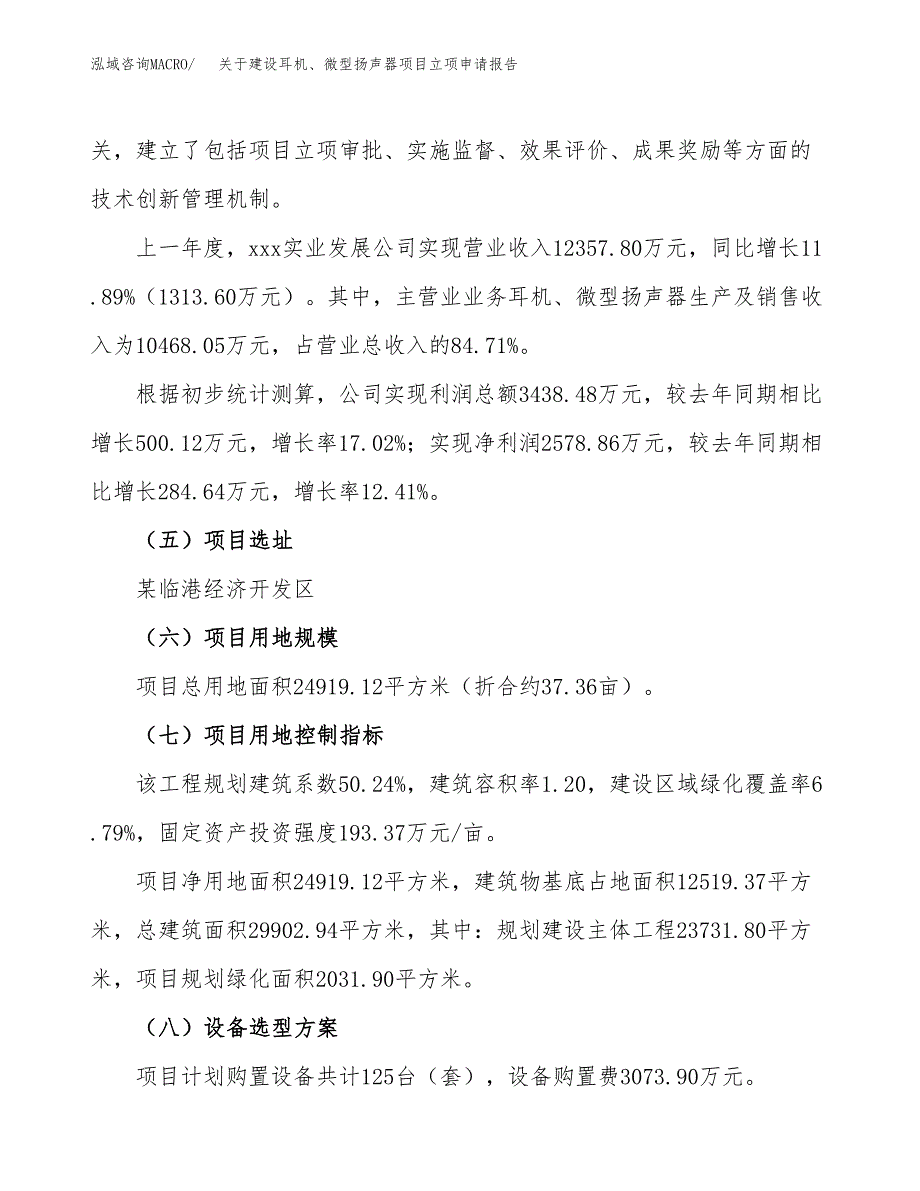 泓域咨询MACRO/　关于建设耳机、微型扬声器项目立项申请报告

关，建立了包括项目立项审批、实施监督、效果评价、成果奖励等方面的技术创新管理机制。

上一年度，xxx实业发展公司实现营业收入12357.80万元，同比增长11.89%（1313.60万元）。其中，主营业业务耳机、微型扬声器生产及销售收入为10468.05万元，占营业总收入的84.71%。

根据初步统计测算，公司实现利润总额3438.48万元，较去年同期相比增长500.12万元，增长率17.02%；实现净利润2578.86万元，较去年同期相比增长284.64万元，增长率12.41%。

（五）项目选址

某临港经济开发区

（六）项目用地规模

项目总用地面积24919.12平方米（折合约37.36亩）。

（七）项目用地控制指标

该工程规划建筑系数50.24%，建筑容积率1.20，建设区域绿化覆盖率6.79%，固定资产投资强度193.37万元/亩。

项目净用地面积24919.12平方米，建筑物基底占地面积12519.37平方米，总建筑面积29902.94平方米，其中：规划建设主体工程23731.80平方米，项目规划绿化面积2031.90平方米。

（八）设备选型方案

项目计划购置设备共计125台（套），设备购置费3073.90万元。